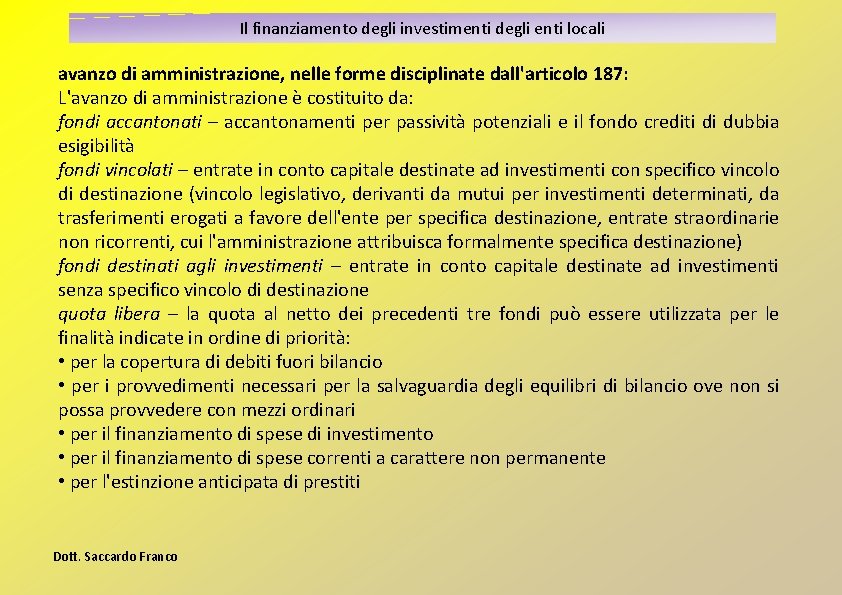 Il finanziamento degli investimenti degli enti locali

avanzo di amministrazione, nelle forme disciplinate dall'articolo 187:
L'avanzo di amministrazione è costituito da:
fondi accantonati – accantonamenti per passività potenziali e il fondo crediti di dubbia esigibilità
fondi vincolati – entrate in conto capitale destinate ad investimenti con specifico vincolo di destinazione (vincolo legislativo, derivanti da mutui per investimenti determinati, da trasferimenti erogati a favore dell'ente per specifica destinazione, entrate straordinarie non ricorrenti, cui l'amministrazione attribuisca formalmente specifica destinazione)
fondi destinati agli investimenti – entrate in conto capitale destinate ad investimenti senza specifico vincolo di destinazione
quota libera – la quota al netto dei precedenti tre fondi può essere utilizzata per le finalità indicate in ordine di priorità:
• per la copertura di debiti fuori bilancio
• per i provvedimenti necessari per la salvaguardia degli equilibri di bilancio ove non si possa provvedere con mezzi ordinari
• per il finanziamento di spese di investimento
• per il finanziamento di spese correnti a carattere non permanente
• per l'estinzione anticipata di prestiti

Dott. Saccardo Franco